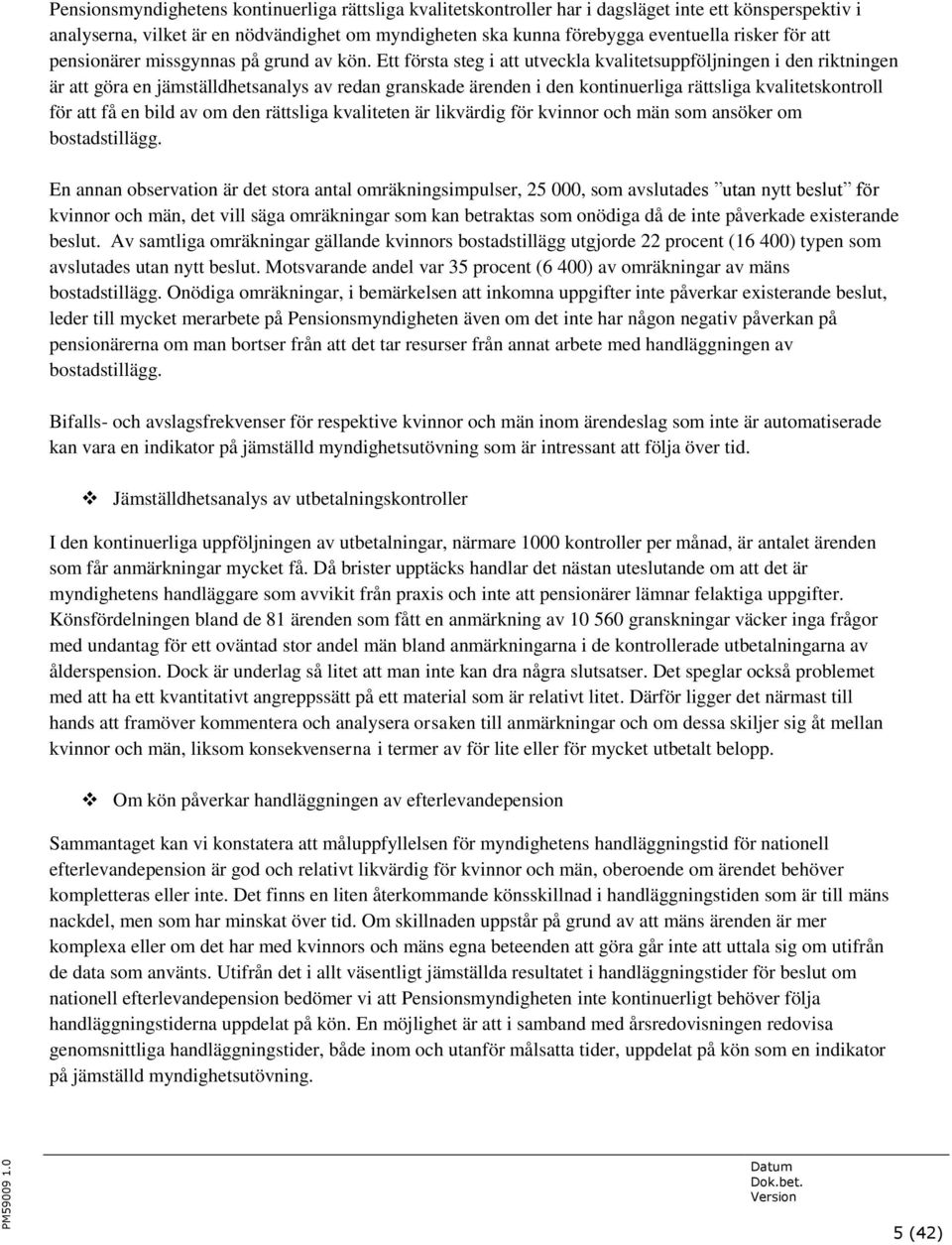 Pensionsmyndighetens kontinuerliga rättsliga kvalitetskontroller har i dagsläget inte ett könsperspektiv i analyserna, vilket är en nödvändighet om myndigheten ska kunna förebygga eventuella risker för att pensionärer missgynnas på grund av kön. Ett första steg i att utveckla kvalitetsuppföljningen i den riktningen är att göra en jämställdhetsanalys av redan granskade ärenden i den kontinuerliga rättsliga kvalitetskontroll för att få en bild av om den rättsliga kvaliteten är likvärdig för kvinnor och män som ansöker om bostadstillägg.

En annan observation är det stora antal omräkningsimpulser, 25 000, som avslutades ”utan nytt beslut” för kvinnor och män, det vill säga omräkningar som kan betraktas som onödiga då de inte påverkade existerande beslut. Av samtliga omräkningar gällande kvinnors bostadstillägg utgjorde 22 procent (16 400) typen som avslutades utan nytt beslut. Motsvarande andel var 35 procent (6 400) av omräkningar av mäns bostadstillägg. Onödiga omräkningar, i bemärkelsen att inkomna uppgifter inte påverkar existerande beslut, leder till mycket merarbete på Pensionsmyndigheten även om det inte har någon negativ påverkan på pensionärerna om man bortser från att det tar resurser från annat arbete med handläggningen av bostadstillägg.

Bifalls- och avslagsfrekvenser för respektive kvinnor och män inom ärendeslag som inte är automatiserade kan vara en indikator på jämställd myndighetsutövning som är intressant att följa över tid.

❖ Jämställdhetsanalys av utbetalningskontroller

I den kontinuerliga uppföljningen av utbetalningar, närmare 1000 kontroller per månad, är antalet ärenden som får anmärkningar mycket få. Då brister upptäcks handlar det nästan uteslutande om att det är myndighetens handläggare som avvikit från praxis och inte att pensionärer lämnar felaktiga uppgifter. Könsfördelningen bland de 81 ärenden som fått en anmärkning av 10 560 granskningar väcker inga frågor med undantag för ett oväntad stor andel män bland anmärkningarna i de kontrollerade utbetalningarna av ålderspension. Dock är underlag så litet att man inte kan dra några slutsatser. Det speglar också problemet med att ha ett kvantitativt angreppssätt på ett material som är relativt litet. Därför ligger det närmast till hands att framöver kommentera och analysera orsaken till anmärkningar och om dessa skiljer sig åt mellan kvinnor och män, liksom konsekvenserna i termer av för lite eller för mycket utbetalt belopp.

❖ Om kön påverkar handläggningen av efterlevandepension

Sammantaget kan vi konstatera att måluppfyllelsen för myndighetens handläggningstid för nationell efterlevandepension är god och relativt likvärdig för kvinnor och män, oberoende om ärendet behöver kompletteras eller inte. Det finns en liten återkommande könsskillnad i handläggningstiden som är till mäns nackdel, men som har minskat över tid. Om skillnaden uppstår på grund av att mäns ärenden är mer komplexa eller om det har med kvinnors och mäns egna beteenden att göra går inte att uttala sig om utifrån de data som använts. Utifrån det i allt väsentligt jämställda resultatet i handläggningstider för beslut om nationell efterlevandepension bedömer vi att Pensionsmyndigheten inte kontinuerligt behöver följa handläggningstiderna uppdelat på kön. En möjlighet är att i samband med årsredovisningen redovisa genomsnittliga handläggningstider, både inom och utanför målsatta tider, uppdelat på kön som en indikator på jämställd myndighetsutövning.

PM59009 1.0

Datum
Dok.bet.
Version

5 (42)